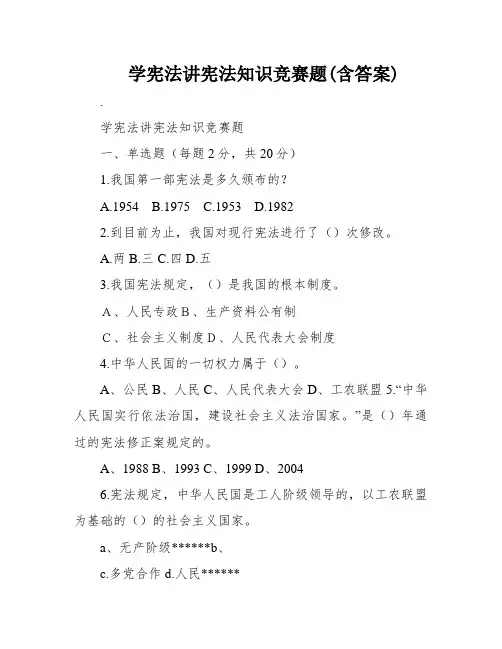 学宪法讲宪法知识竞赛题(含答案)

.

学宪法讲宪法知识竞赛题

一、单选题（每题2分，共20分）

1.我国第一部宪法是多久颁布的？

A.1954　B.1975　C.1953　D.1982

2.到目前为止，我国对现行宪法进行了（）次修改。

A.两 B.三 C.四 D.五

3.我国宪法规定，（）是我国的根本制度。

A、人民专政 B、生产资料公有制

C、社会主义制度 D、人民代表大会制度

4.中华人民国的一切权力属于（）。

A、公民 B、人民 C、人民代表大会 D、工农联盟 5.“中华人民国实行依法治国，建设社会主义法治国家。”是（）年通过的宪法修正案规定的。

A、1988 B、1993 C、1999 D、2004

6.宪法规定，中华人民国是工人阶级领导的，以工农联盟为基础的（）的社会主义国家。

a、无产阶级******b、

c.多党合作 d.人民******